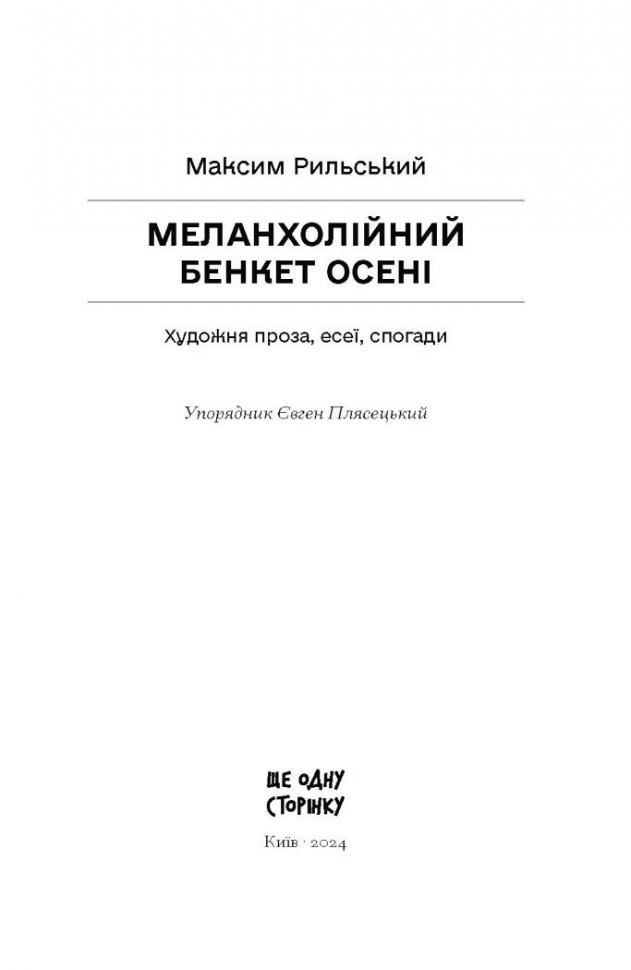 Максим Рильський

МЕЛАНХОЛІЙНИЙ БЕНКЕТ ОСЕНІ

Художня проза, есеї, спогади

Упорядник Євген Плясецький

ЩЕ ОДНУ СТОРІНКУ

Київ · 2024